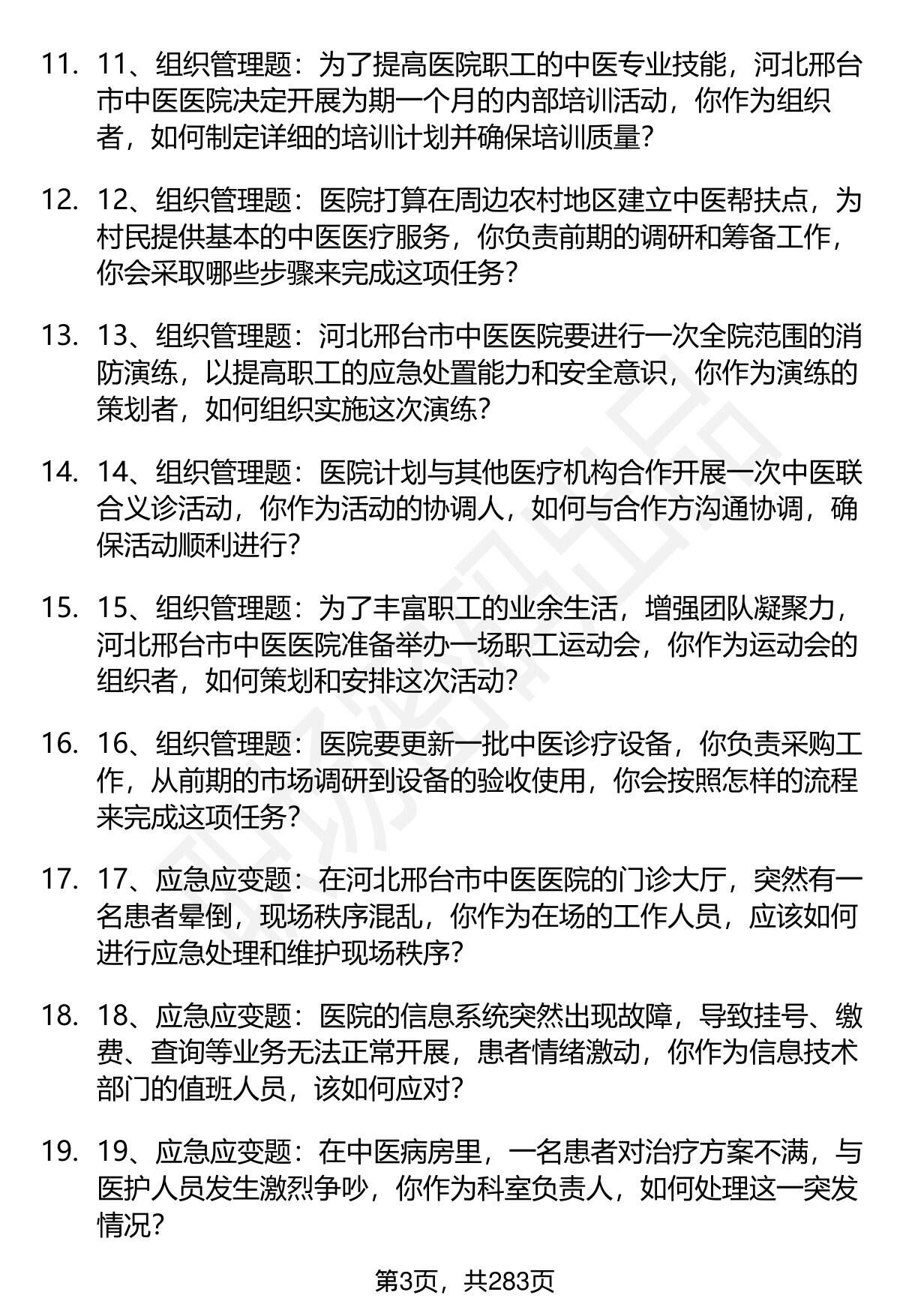 11. 11、组织管理题：为了提高医院职工的中医专业技能，河北邢台市中医医院决定开展为期一个月的内部培训活动，你作为组织者，如何制定详细的培训计划并确保培训质量？

12. 12、组织管理题：医院打算在周边农村地区建立中医帮扶点，为村民提供基本的中医医疗服务，你负责前期的调研和筹备工作，你会采取哪些步骤来完成这项任务？

13. 13、组织管理题：河北邢台市中医医院要进行一次全院范围的消防演练，以提高职工的应急处置能力和安全意识，你作为演练的策划者，如何组织实施这次演练？

14. 14、组织管理题：医院计划与其他医疗机构合作开展一次中医联合义诊活动，你作为活动的协调人，如何与合作方沟通协调，确保活动顺利进行？

15. 15、组织管理题：为了丰富职工的业余生活，增强团队凝聚力，河北邢台市中医医院准备举办一场职工运动会，你作为运动会的组织者，如何策划和安排这次活动？

16. 16、组织管理题：医院要更新一批中医诊疗设备，你负责采购工作，从前期的市场调研到设备的验收使用，你会按照怎样的流程来完成这项任务？

17. 17、应急应变题：在河北邢台市中医医院的门诊大厅，突然有一名患者晕倒，现场秩序混乱，你作为在场的工作人员，应该如何进行应急处理和维护现场秩序？

18. 18、应急应变题：医院的信息系统突然出现故障，导致挂号、缴费、查询等业务无法正常开展，患者情绪激动，你作为信息技术部门的值班人员，该如何应对？

19. 19、应急应变题：在中医病房里，一名患者对治疗方案不满，与医护人员发生激烈争吵，你作为科室负责人，如何处理这一突发情况？

第3页，共283页